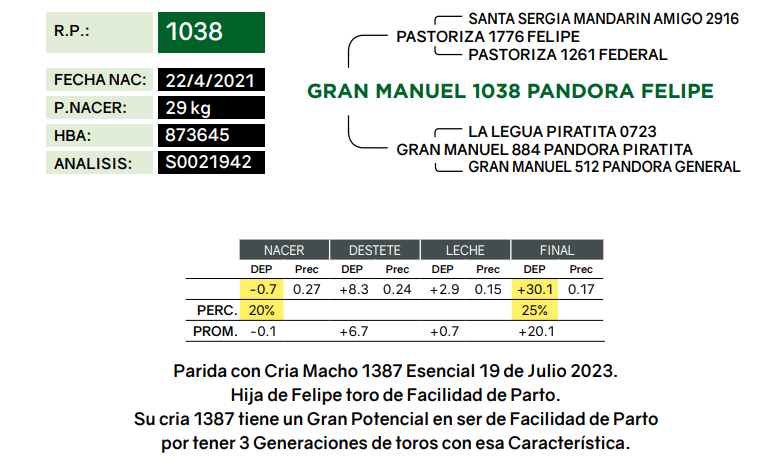 R.P.:
1038

FECHA NAC: 22/4/2021
P.NACER: 29 kg
HBA: 873645
ANALISIS: S0021942

SANTA SERGIA MANDARIN AMIGO 2916
PASTORIZA 1776 FELIPE
PASTORIZA 1261 FEDERAL

GRAN MANUEL 1038 PANDORA FELIPE

LA LEGUA PIRATITA 0723
GRAN MANUEL 884 PANDORA PIRATITA
GRAN MANUEL 512 PANDORA GENERAL

| | NACER | | DESTETE | | LECHE | | FINAL | |
|---|---|---|---|---|---|---|---|---|
| | DEP | Prec | DEP | Prec | DEP | Prec | DEP | Prec |
| | -0.7 | 0.27 | +8.3 | 0.24 | +2.9 | 0.15 | +30.1 | 0.17 |
| PERC. | 20% | | | | | | 25% | |
| PROM. | -0.1 | | +6.7 | | +0.7 | | +20.1 | |

Parida con Cria Macho 1387 Esencial 19 de Julio 2023.
Hija de Felipe toro de Facilidad de Parto.
Su cria 1387 tiene un Gran Potencial en ser de Facilidad de Parto
por tener 3 Generaciones de toros con esa Característica.